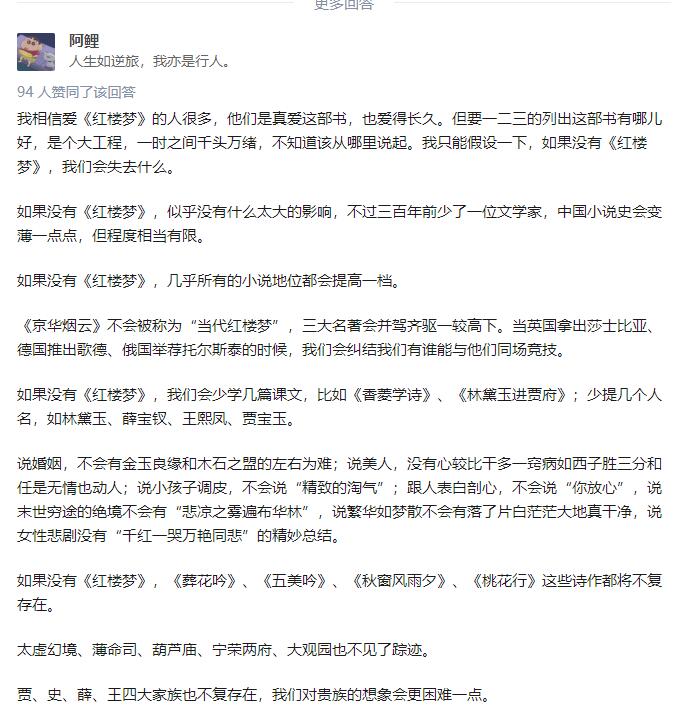 更多回答

阿鲤
人生如逆旅，我亦是行人。

94 人赞同了该回答

我相信爱《红楼梦》的人很多，他们是真爱这部书，也爱得长久。但要一二三的列出这部书有哪儿好，是个大工程，一时之间千头万绪，不知道该从哪里说起。我只能假设一下，如果没有《红楼梦》，我们会失去什么。

如果没有《红楼梦》，似乎没有什么太大的影响，不过三百年前少了一位文学家，中国小说史会变薄一点点，但程度相当有限。

如果没有《红楼梦》，几乎所有的小说地位都会提高一档。

《京华烟云》不会被称为“当代红楼梦”，三大名著会并驾齐驱一较高下。当英国拿出莎士比亚、德国推出歌德、俄国举荐托尔斯泰的时候，我们会纠结我们有谁能与他们同场竞技。

如果没有《红楼梦》，我们会少学几篇课文，比如《香菱学诗》、《林黛玉进贾府》；少提几个人名，如林黛玉、薛宝钗、王熙凤、贾宝玉。

说婚姻，不会有金玉良缘和木石之盟的左右为难；说美人，没有心较比干多一窍病如西子胜三分和任是无情也动人；说小孩子调皮，不会说“精致的淘气”；跟人表白剖心，不会说“你放心”，说末世穷途的绝境不会有“悲凉之雾遍布华林”，说繁华如梦散不会有落了片白茫茫大地真干净，说女性悲剧没有“千红一哭万艳同悲”的精妙总结。

如果没有《红楼梦》，《葬花吟》、《五美吟》、《秋窗风雨夕》、《桃花行》这些诗作都将不复存在。

太虚幻境、薄命司、葫芦庙、宁荣两府、大观园也不见了踪迹。

贾、史、薛、王四大家族也不复存在，我们对贵族的想象会更困难一点。